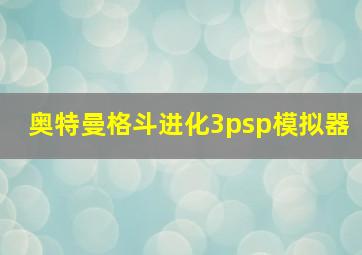 奥特曼格斗进化3psp模拟器